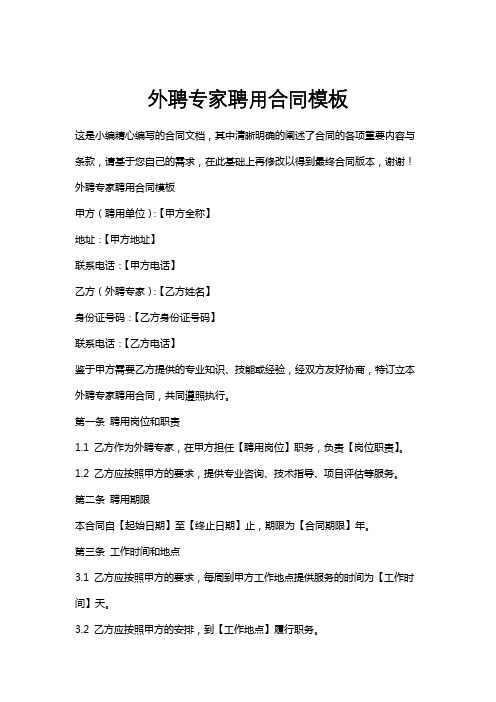 外聘专家聘用合同模板

这是小编精心编写的合同文档，其中清晰明确的阐述了合同的各项重要内容与条款，请基于您自己的需求，在此基础上再修改以得到最终合同版本，谢谢！

外聘专家聘用合同模板

甲方（聘用单位）:【甲方全称】

地址：【甲方地址】

联系电话：【甲方电话】

乙方（外聘专家）:【乙方姓名】

身份证号码：【乙方身份证号码】

联系电话：【乙方电话】

鉴于甲方需要乙方提供的专业知识、技能或经验，经双方友好协商，特订立本外聘专家聘用合同，共同遵照执行。

第一条 聘用岗位和职责

1.1 乙方作为外聘专家，在甲方担任【聘用岗位】职务，负责【岗位职责】。

1.2 乙方应按照甲方的要求，提供专业咨询、技术指导、项目评估等服务。

第二条 聘用期限

本合同自【起始日期】至【终止日期】止，期限为【合同期限】年。

第三条 工作时间和地点

3.1 乙方应按照甲方的要求，每周到甲方工作地点提供服务的时间为【工作时间】天。

3.2 乙方应按照甲方的安排，到【工作地点】履行职务。